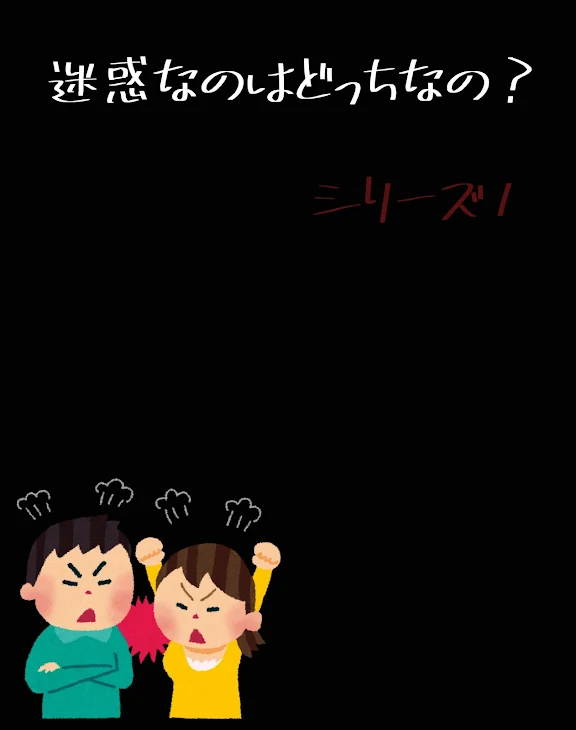 迷惑なのはどっちなの？

シリーズ1